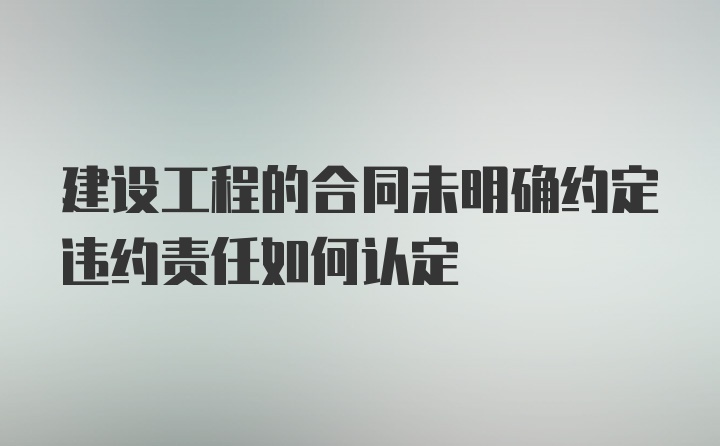 建设工程的合同未明确约定违约责任如何认定